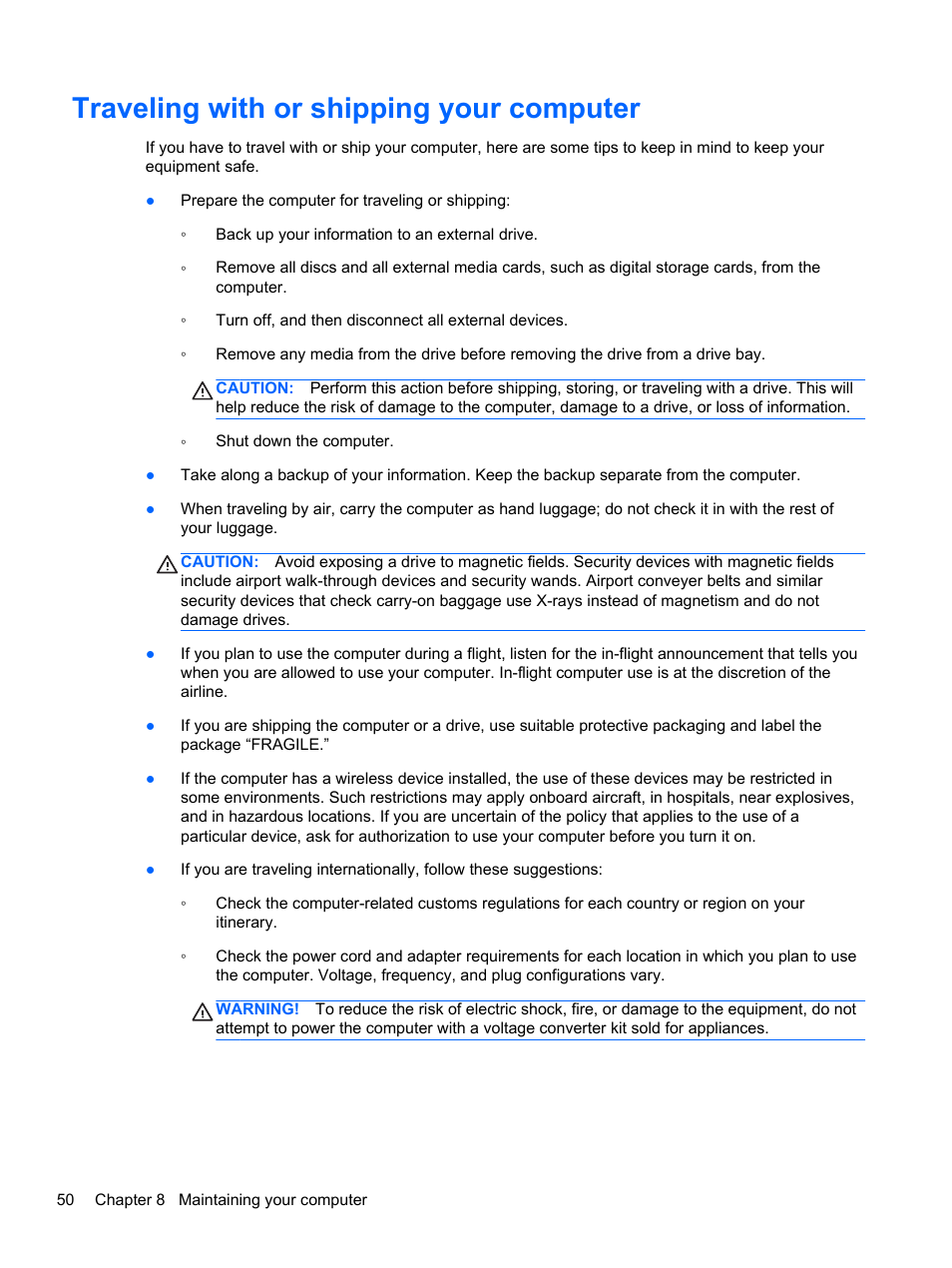 Traveling with or shipping your computer

If you have to travel with or ship your computer, here are some tips to keep in mind to keep your equipment safe.

● Prepare the computer for traveling or shipping:

◦ Back up your information to an external drive.

◦ Remove all discs and all external media cards, such as digital storage cards, from the computer.

◦ Turn off, and then disconnect all external devices.

◦ Remove any media from the drive before removing the drive from a drive bay.

CAUTION: Perform this action before shipping, storing, or traveling with a drive. This will help reduce the risk of damage to the computer, damage to a drive, or loss of information.

◦ Shut down the computer.

● Take along a backup of your information. Keep the backup separate from the computer.

● When traveling by air, carry the computer as hand luggage; do not check it in with the rest of your luggage.

CAUTION: Avoid exposing a drive to magnetic fields. Security devices with magnetic fields include airport walk-through devices and security wands. Airport conveyer belts and similar security devices that check carry-on baggage use X-rays instead of magnetism and do not damage drives.

● If you plan to use the computer during a flight, listen for the in-flight announcement that tells you when you are allowed to use your computer. In-flight computer use is at the discretion of the airline.

● If you are shipping the computer or a drive, use suitable protective packaging and label the package “FRAGILE.”

● If the computer has a wireless device installed, the use of these devices may be restricted in some environments. Such restrictions may apply onboard aircraft, in hospitals, near explosives, and in hazardous locations. If you are uncertain of the policy that applies to the use of a particular device, ask for authorization to use your computer before you turn it on.

● If you are traveling internationally, follow these suggestions:

◦ Check the computer-related customs regulations for each country or region on your itinerary.

◦ Check the power cord and adapter requirements for each location in which you plan to use the computer. Voltage, frequency, and plug configurations vary.

WARNING! To reduce the risk of electric shock, fire, or damage to the equipment, do not attempt to power the computer with a voltage converter kit sold for appliances.

50 Chapter 8 Maintaining your computer